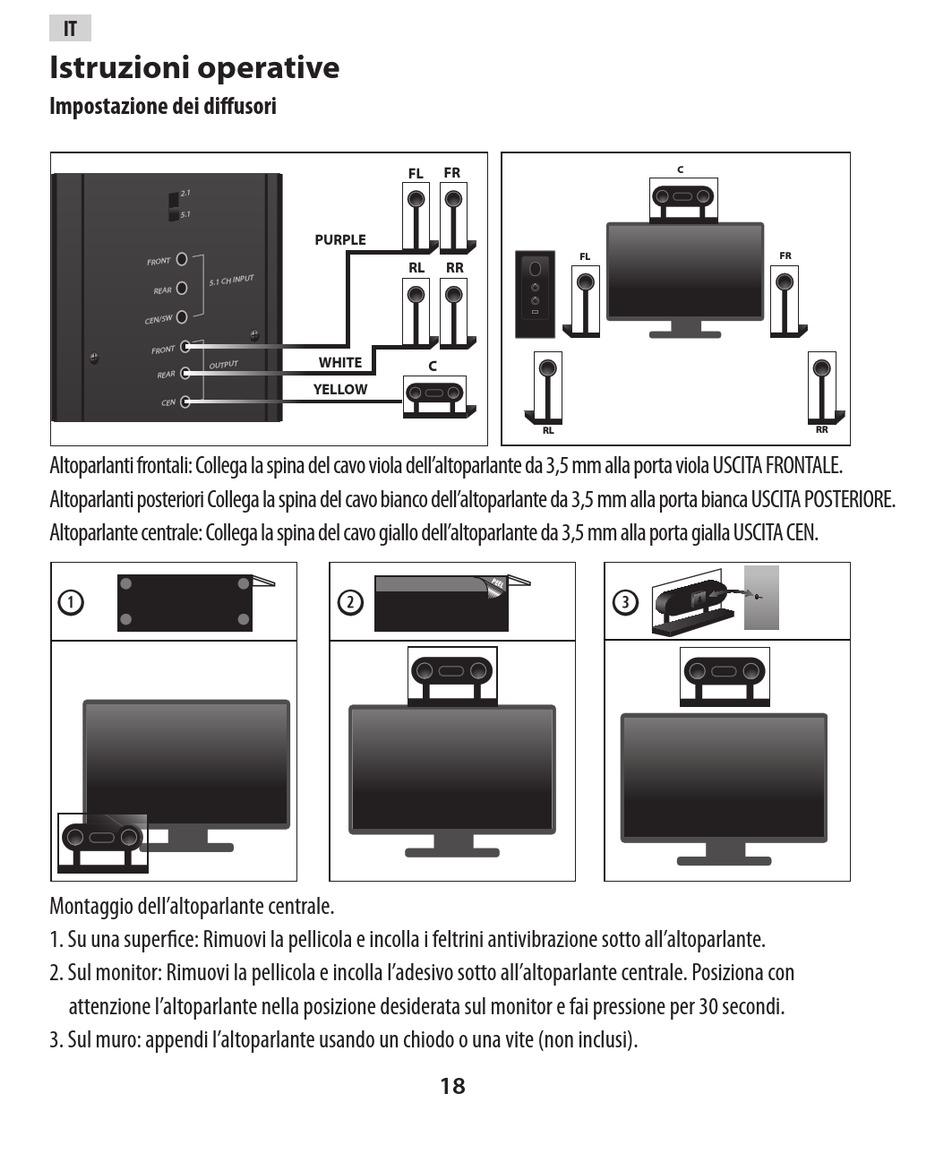 IT

Istruzioni operative

Impostazione dei diffusori

2.1
5.1
FRONT
REAR
CEN/SW
5.1 CH INPUT
FRONT
REAR
CEN
OUTPUT
PURPLE
WHITE
YELLOW
FL FR
RL RR
C

C
FL
FR
RL
RR

Altoparlanti frontali: Collega la spina del cavo viola dell'altoparlante da 3,5 mm alla porta viola USCITA FRONTALE.
Altoparlanti posteriori Collega la spina del cavo bianco dell'altoparlante da 3,5 mm alla porta bianca USCITA POSTERIORE.
Altoparlante centrale: Collega la spina del cavo giallo dell'altoparlante da 3,5 mm alla porta gialla USCITA CEN.

①
②
PEEL
③

Montaggio dell'altoparlante centrale.
1. Su una superfice: Rimuovi la pellicola e incolla i feltrini antivibrazione sotto all'altoparlante.
2. Sul monitor: Rimuovi la pellicola e incolla l'adesivo sotto all'altoparlante centrale. Posiziona con attenzione l'altoparlante nella posizione desiderata sul monitor e fai pressione per 30 secondi.
3. Sul muro: appendi l'altoparlante usando un chiodo o una vite (non inclusi).

18